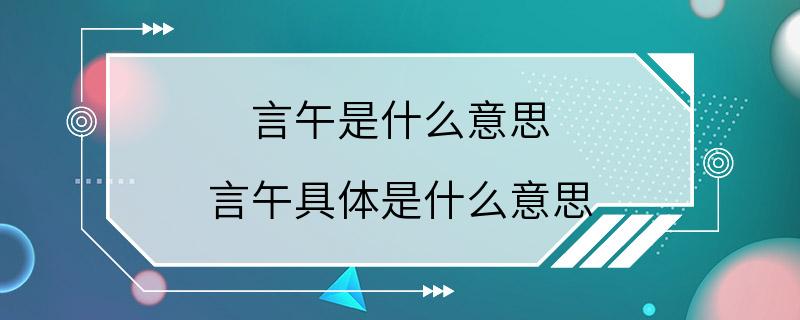 言午是什么意思

言午具体是什么意思